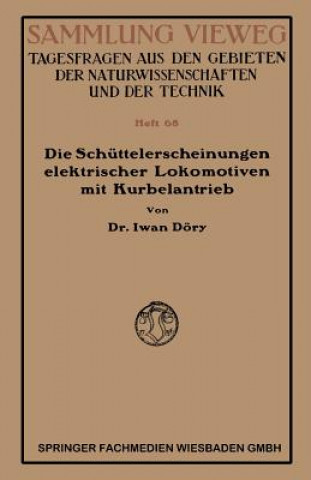 SAMMLUNG VIEWEG
TAGESFRAGEN AUS DEN GEBIETEN DER NATURWISSENSCHAFTEN UND DER TECHNIK

Heft 68

Die Schüttelerscheinungen elektrischer Lokomotiven mit Kurbelantrieb

Von

Dr. Iwan Döry

SPRINGER FACHMEDIEN WIESBADEN GMBH